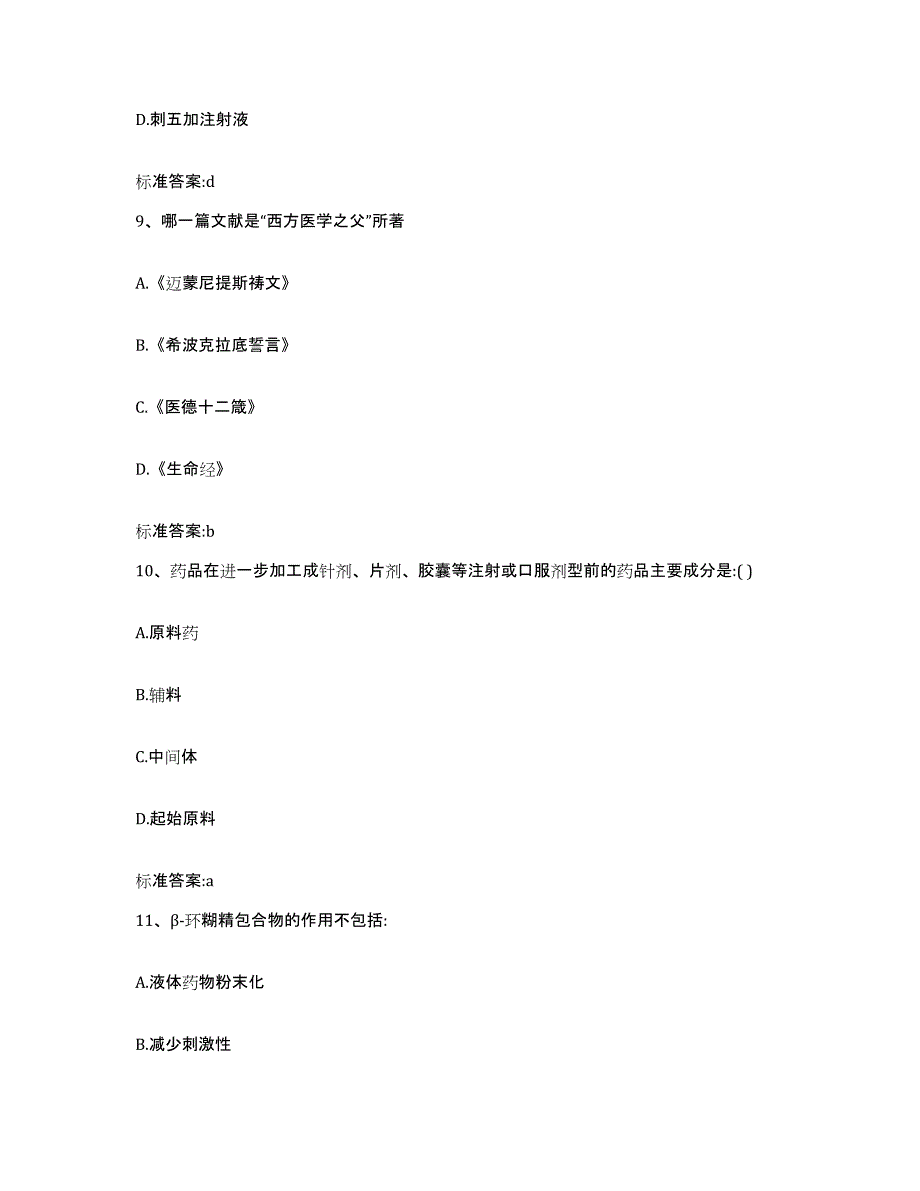 D.刺五加注射液

标准答案:d

9、哪一篇文献是“西方医学之父”所著

A.《迈蒙尼提斯祷文》

B.《希波克拉底誓言》

C.《医德十二箴》

D.《生命经》

标准答案:b

10、药品在进一步加工成针剂、片剂、胶囊等注射或口服剂型前的药品主要成分是:( )

A.原料药

B.辅料

C.中间体

D.起始原料

标准答案:a

11、β-环糊精包合物的作用不包括:

A.液体药物粉末化

B.减少刺激性